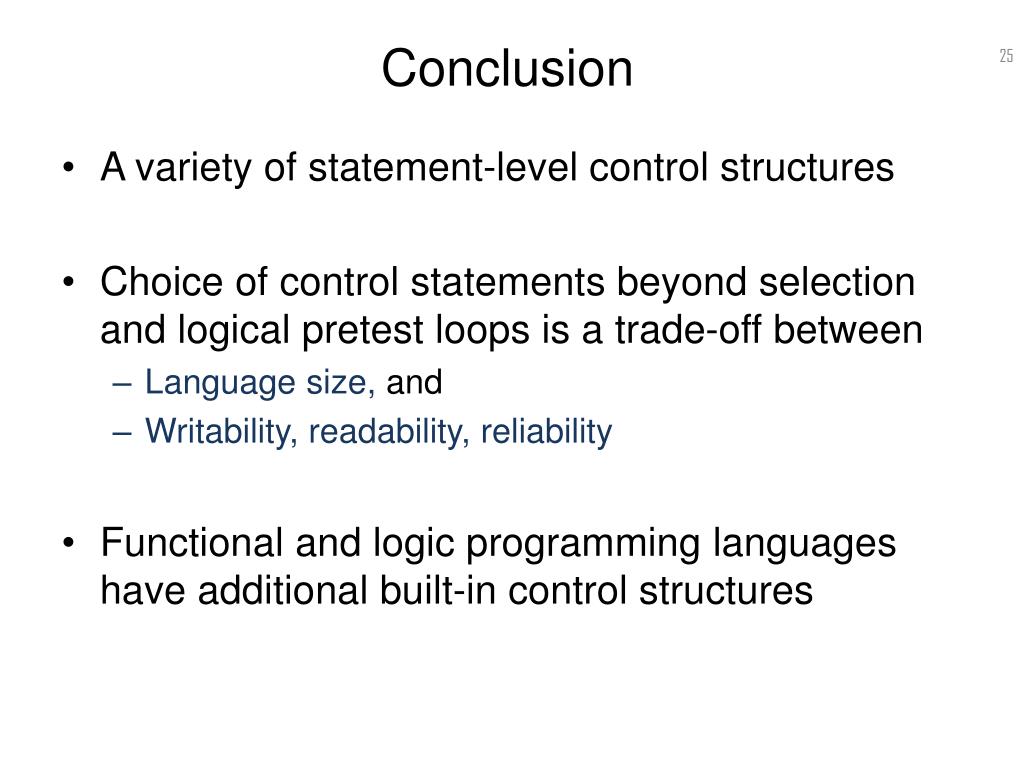 Conclusion

25

• A variety of statement-level control structures

• Choice of control statements beyond selection and logical pretest loops is a trade-off between
– Language size, and
– Writability, readability, reliability

• Functional and logic programming languages have additional built-in control structures